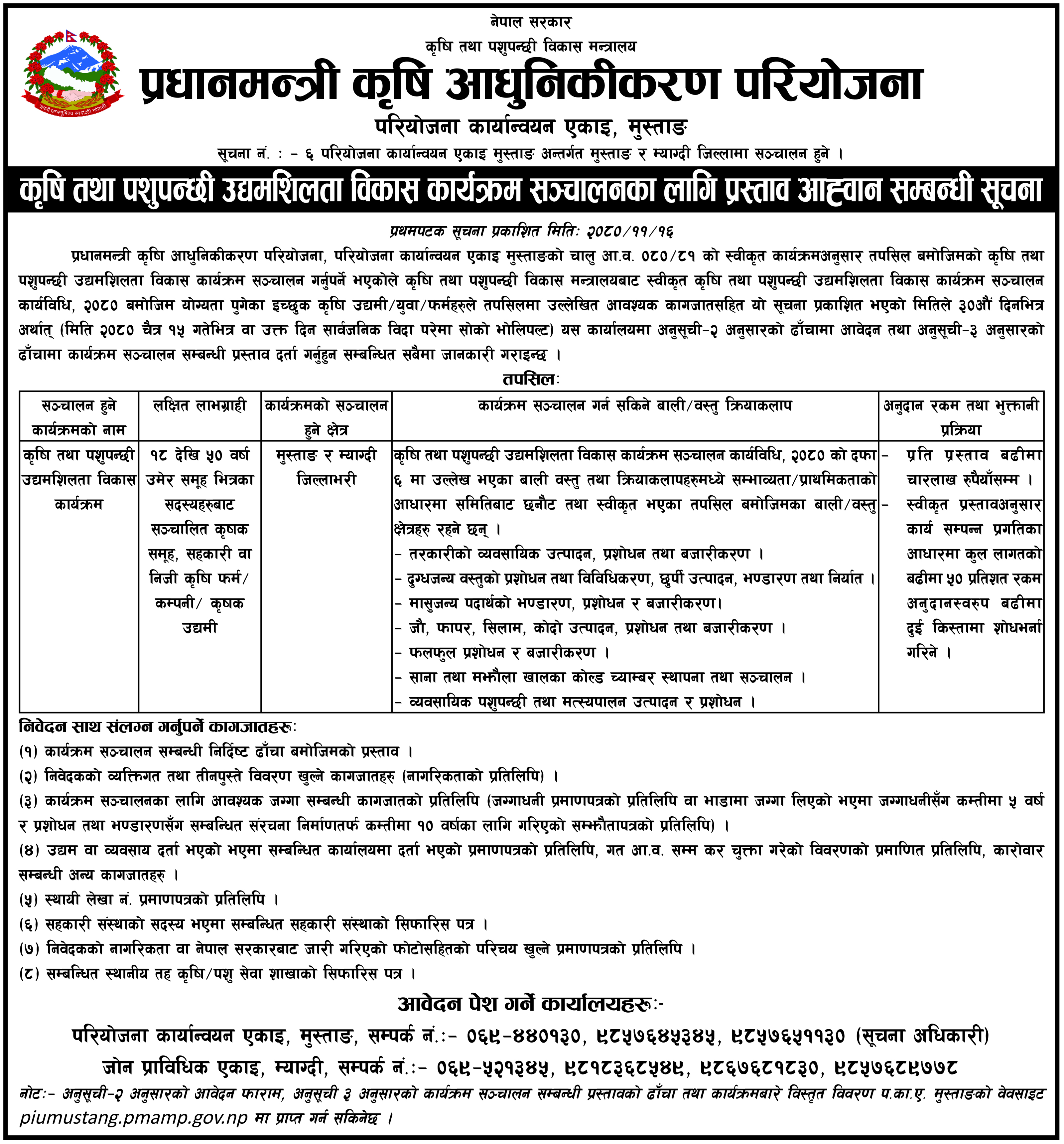 नेपाल सरकार
कृषि तथा पशुपन्छी विकास मन्त्रालय

प्रधानमन्त्री कृषि आधुनिकीकरण परियोजना

परियोजना कार्यान्वयन एकाइ, मुस्ताङ

सूचना नं. : - ६ परियोजना कार्यान्वयन एकाइ मुस्ताङ अन्तर्गत मुस्ताङ र म्याग्दी जिल्लामा सञ्चालन हुने ।

कृषि तथा पशुपन्छी उद्यमशिलता विकास कार्यक्रम सञ्चालनका लागि प्रस्ताव आह्वान सम्बन्धी सूचना

प्रथमपटक सूचना प्रकाशित मितिः २०८०/११/१६

प्रधानमन्त्री कृषि आधुनिकीकरण परियोजना, परियोजना कार्यान्वयन एकाइ मुस्ताङको चालु आ.व. ०८०/८१ को स्वीकृत कार्यक्रमअनुसार तपसिल बमोजिमको कृषि तथा पशुपन्छी उद्यमशिलता विकास कार्यक्रम सञ्चालन गर्नुपर्ने भएकोले कृषि तथा पशुपन्छी विकास मन्त्रालयबाट स्वीकृत कृषि तथा पशुपन्छी उद्यमशिलता विकास कार्यक्रम सञ्चालन कार्यविधि, २०८० बमोजिम योग्यता पुगेका इच्छुक कृषि उद्यमी/युवा/फर्महरुले तपसिलमा उल्लेखित आवश्यक कागजातसहित यो सूचना प्रकाशित भएको मितिले ३०औं दिनभित्र अर्थात् (मिति २०८० चैत्र १५ गतेभित्र वा उक्त दिन सार्वजनिक विदा परेमा सोको भोलिपल्ट) यस कार्यालयमा अनुसूची-२ अनुसारको ढाँचामा आवेदन तथा अनुसूची-३ अनुसारको ढाँचामा कार्यक्रम सञ्चालन सम्बन्धी प्रस्ताव दर्ता गर्नुहुन सम्बन्धित सबैमा जानकारी गराइन्छ ।

तपसिलः

| सञ्चालन हुने कार्यक्रमको नाम | लक्षित लाभग्राही | कार्यक्रमको सञ्चालन हुने क्षेत्र | कार्यक्रम सञ्चालन गर्न सकिने बाली/वस्तु क्रियाकलाप | अनुदान रकम तथा भुक्तानी प्रक्रिया |
|---|---|---|---|---|
| कृषि तथा पशुपन्छी उद्यमशिलता विकास कार्यक्रम | १८ देखि ५० वर्ष उमेर समूह भित्रका सदस्यहरुबाट सञ्चालित कृषक समूह, सहकारी वा निजी कृषि फर्म/ कम्पनी/ कृषक उद्यमी | मुस्ताङ र म्याग्दी जिल्लाभरी | कृषि तथा पशुपन्छी उद्यमशिलता विकास कार्यक्रम सञ्चालन कार्यविधि, २०८० को दफा ६ मा उल्लेख भएका बाली वस्तु तथा क्रियाकलापहरुमध्ये सम्भाव्यता/प्राथमिकताको आधारमा समितिबाट छनौट तथा स्वीकृत भएका तपसिल बमोजिमका बाली/वस्तु क्षेत्रहरु रहने छन् । - तरकारीको व्यवसायिक उत्पादन, प्रशोधन तथा बजारीकरण । - दुग्धजन्य वस्तुको प्रशोधन तथा विविधिकरण, छुर्पी उत्पादन, भण्डारण तथा निर्यात । - मासुजन्य पदार्थको भण्डारण, प्रशोधन र बजारीकरण। - जौ, फापर, सिलाम, कोदो उत्पादन, प्रशोधन तथा बजारीकरण । - फलफुल प्रशोधन र बजारीकरण । - साना तथा मझौला खालका कोल्ड च्याम्बर स्थापना तथा सञ्चालन । - व्यवसायिक पशुपन्छी तथा मत्स्यपालन उत्पादन र प्रशोधन । | - प्रति प्रस्ताव बढीमा चारलाख रुपैयाँसम्म । - स्वीकृत प्रस्तावअनुसार कार्य सम्पन्न प्रगतिका आधारमा कुल लागतको बढीमा ५० प्रतिशत रकम अनुदानस्वरुप बढीमा दुई किस्तामा शोधभर्ना गरिने । |

निवेदन साथ संलग्न गर्नुपर्ने कागजातहरूः
(१) कार्यक्रम सञ्चालन सम्बन्धी निर्दिष्ट ढाँचा बमोजिमको प्रस्ताव ।
(२) निवेदकको व्यक्तिगत तथा तीनपुस्ते विवरण खुल्ने कागजातहरु (नागरिकताको प्रतिलिपि) ।
(३) कार्यक्रम सञ्चालनका लागि आवश्यक जग्गा सम्बन्धी कागजातको प्रतिलिपि (जग्गाधनी प्रमाणपत्रको प्रतिलिपि वा भाडामा जग्गा लिएको भएमा जग्गाधनीसँग कम्तीमा ५ वर्ष र प्रशोधन तथा भण्डारणसँग सम्बन्धित संरचना निर्माणतर्फ कम्तीमा १० वर्षका लागि गरिएको सम्झौतापत्रको प्रतिलिपि) ।
(४) उद्यम वा व्यवसाय दर्ता भएको भएमा सम्बन्धित कार्यालयमा दर्ता भएको प्रमाणपत्रको प्रतिलिपि, गत आ.व. सम्म कर चुक्ता गरेको विवरणको प्रमाणित प्रतिलिपि, कारोवार सम्बन्धी अन्य कागजातहरु ।
(५) स्थायी लेखा नं. प्रमाणपत्रको प्रतिलिपि ।
(६) सहकारी संस्थाको सदस्य भएमा सम्बन्धित सहकारी संस्थाको सिफारिस पत्र ।
(७) निवेदकको नागरिकता वा नेपाल सरकारबाट जारी गरिएको फोटोसहितको परिचय खुल्ने प्रमाणपत्रको प्रतिलिपि ।
(८) सम्बन्धित स्थानीय तह कृषि/पशु सेवा शाखाको सिफारिस पत्र ।

आवेदन पेश गर्ने कार्यालयहरूः-
परियोजना कार्यान्वयन एकाइ, मुस्ताङ, सम्पर्क नं.:- ०६९-४४०१३०, ९८५७६४५३४५, ९८५७६५११३० (सूचना अधिकारी)
जोन प्राविधिक एकाइ, म्याग्दी, सम्पर्क नं.:- ०६९-५२१३४५, ९८१८३६८५४९, ९८६७६८१८३०, ९८५७६८९७७८

नोटः- अनुसूची-२ अनुसारको आवेदन फाराम, अनुसूची ३ अनुसारको कार्यक्रम सञ्चालन सम्बन्धी प्रस्तावको ढाँचा तथा कार्यक्रमबारे विस्तृत विवरण प.का.ए. मुस्ताङको वेवसाइट piumustang.pmamp.gov.np मा प्राप्त गर्न सकिनेछ ।